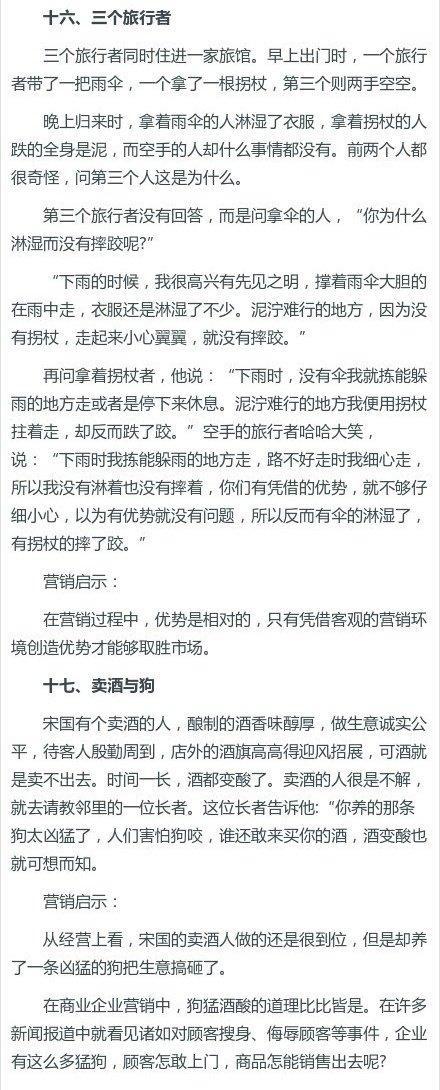 十六、三个旅行者

三个旅行者同时住进一家旅馆。早上出门时，一个旅行者带了一把雨伞，一个拿了一根拐杖，第三个则两手空空。

晚上归来时，拿着雨伞的人淋湿了衣服，拿着拐杖的人跌的全身是泥，而空手的人却什么事情都没有。前两个人都很奇怪，问第三个人这是为什么。

第三个旅行者没有回答，而是问拿伞的人，“你为什么淋湿而没有摔跤呢?”

“下雨的时候，我很高兴有先见之明，撑着雨伞大胆的在雨中走，衣服还是淋湿了不少。泥泞难行的地方，因为没有拐杖，走起来小心翼翼，就没有摔跤。”

再问拿着拐杖者，他说：“下雨时，没有伞我就拣能躲雨的地方走或者是停下来休息。泥泞难行的地方我便用拐杖拄着走，却反而跌了跤。”空手的旅行者哈哈大笑，说：“下雨时我拣能躲雨的地方走，路不好走时我细心走，所以我没有淋着也没有摔着，你们有凭借的优势，就不够仔细小心，以为有优势就没有问题，所以反而有伞的淋湿了，有拐杖的摔了跤。”

营销启示：

在营销过程中，优势是相对的，只有凭借客观的营销环境创造优势才能够取胜市场。

十七、卖酒与狗

宋国有个卖酒的人，酿制的酒香味醇厚，做生意诚实公平，待客人殷勤周到，店外的酒旗高高得迎风招展，可酒就是卖不出去。时间一长，酒都变酸了。卖酒的人很是不解，就去请教邻里的一位长者。这位长者告诉他:“你养的那条狗太凶猛了，人们害怕狗咬，谁还敢来买你的酒，酒变酸也就可想而知。

营销启示：

从经营上看，宋国的卖酒人做的还是很到位，但是却养了一条凶猛的狗把生意搞砸了。

在商业企业营销中，狗猛酒酸的道理比比皆是。在许多新闻报道中就看见诸如对顾客搜身、侮辱顾客等事件，企业有这么多猛狗，顾客怎敢上门，商品怎能销售出去呢?